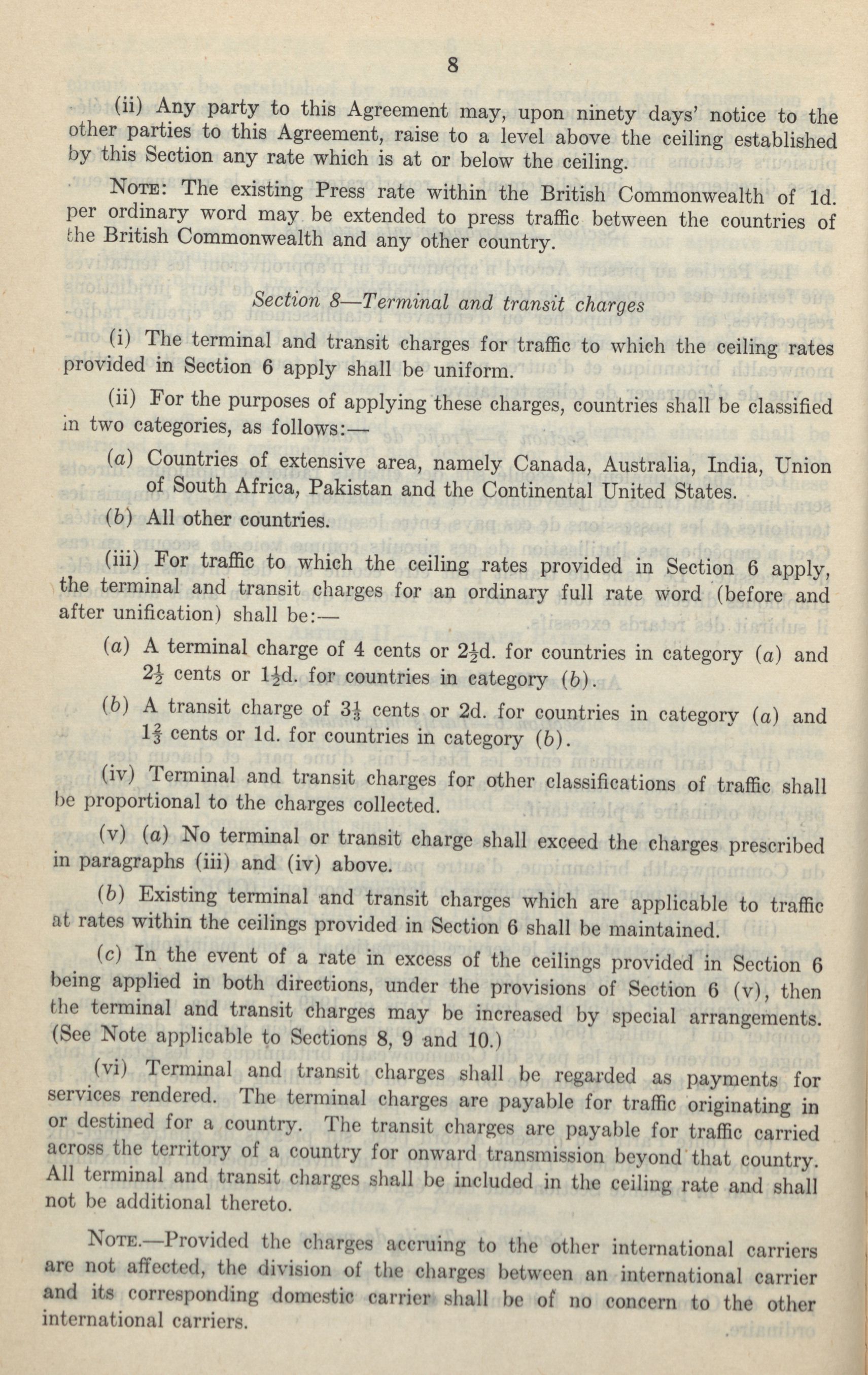 8

(ii) Any party to this Agreement may, upon ninety days' notice to the other parties to this Agreement, raise to a level above the ceiling established by this Section any rate which is at or below the ceiling.

NOTE: The existing Press rate within the British Commonwealth of 1d. per ordinary word may be extended to press traffic between the countries of the British Commonwealth and any other country.

Section 8—Terminal and transit charges

(i) The terminal and transit charges for traffic to which the ceiling rates provided in Section 6 apply shall be uniform.

(ii) For the purposes of applying these charges, countries shall be classified in two categories, as follows:—

(a) Countries of extensive area, namely Canada, Australia, India, Union of South Africa, Pakistan and the Continental United States.

(b) All other countries.

(iii) For traffic to which the ceiling rates provided in Section 6 apply, the terminal and transit charges for an ordinary full rate word (before and after unification) shall be:—

(a) A terminal charge of 4 cents or $2\frac{1}{2}$d. for countries in category (a) and $2\frac{1}{2}$ cents or $1\frac{1}{2}$d. for countries in category (b).

(b) A transit charge of $3\frac{1}{3}$ cents or 2d. for countries in category (a) and $1\frac{2}{3}$ cents or 1d. for countries in category (b).

(iv) Terminal and transit charges for other classifications of traffic shall be proportional to the charges collected.

(v) (a) No terminal or transit charge shall exceed the charges prescribed in paragraphs (iii) and (iv) above.

(b) Existing terminal and transit charges which are applicable to traffic at rates within the ceilings provided in Section 6 shall be maintained.

(c) In the event of a rate in excess of the ceilings provided in Section 6 being applied in both directions, under the provisions of Section 6 (v), then the terminal and transit charges may be increased by special arrangements. (See Note applicable to Sections 8, 9 and 10.)

(vi) Terminal and transit charges shall be regarded as payments for services rendered. The terminal charges are payable for traffic originating in or destined for a country. The transit charges are payable for traffic carried across the territory of a country for onward transmission beyond that country. All terminal and transit charges shall be included in the ceiling rate and shall not be additional thereto.

NOTE.—Provided the charges accruing to the other international carriers are not affected, the division of the charges between an international carrier and its corresponding domestic carrier shall be of no concern to the other international carriers.